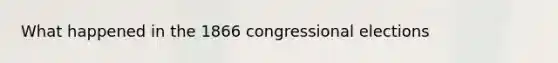 What happened in the 1866 congressional elections